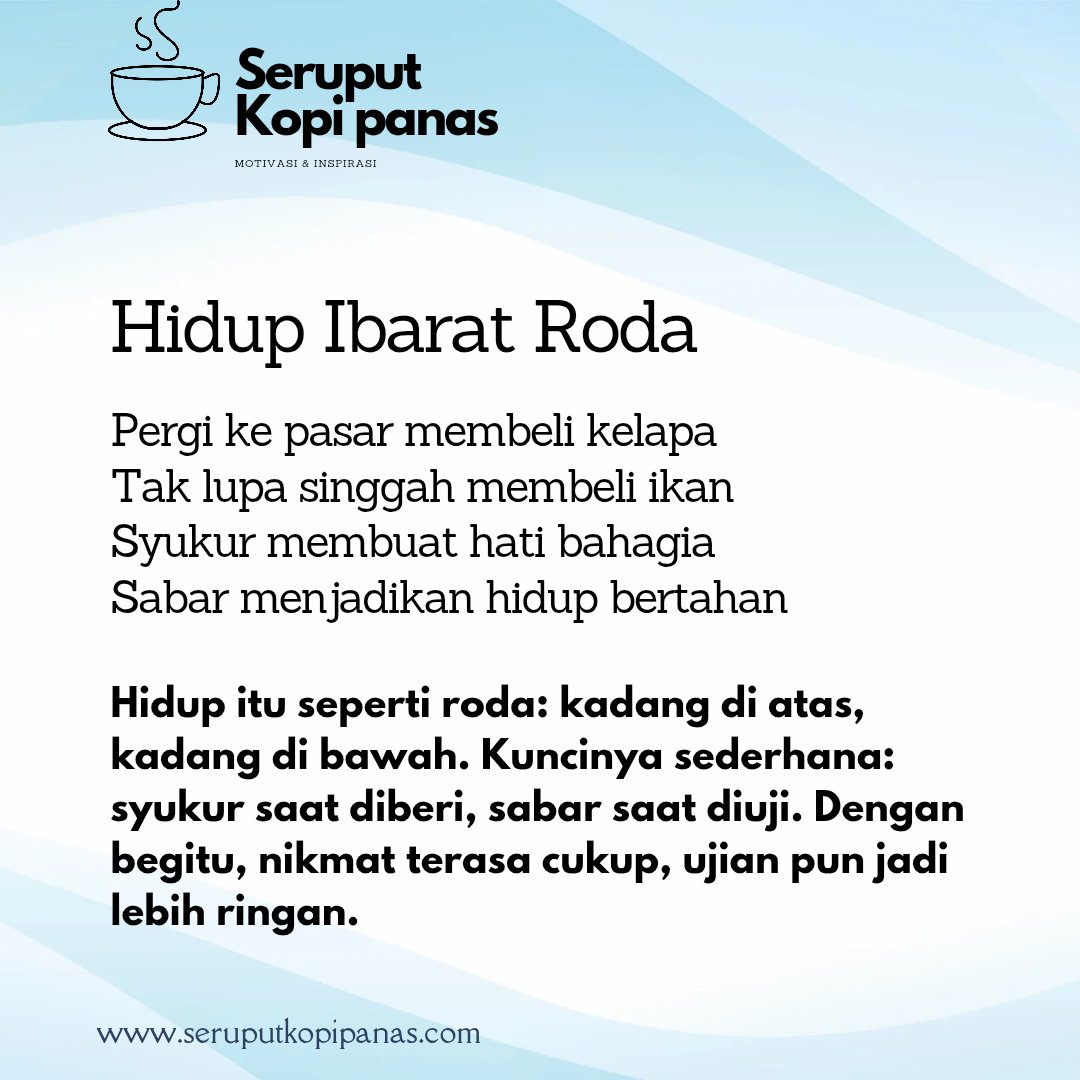 Seruput
Kopi panas
MOTIVASI & INSPIRASI

Hidup Ibarat Roda

Pergi ke pasar membeli kelapa
Tak lupa singgah membeli ikan
Syukur membuat hati bahagia
Sabar menjadikan hidup bertahan

Hidup itu seperti roda: kadang di atas, kadang di bawah. Kuncinya sederhana: syukur saat diberi, sabar saat diuji. Dengan begitu, nikmat terasa cukup, ujian pun jadi lebih ringan.

www.seruputkopipanas.com